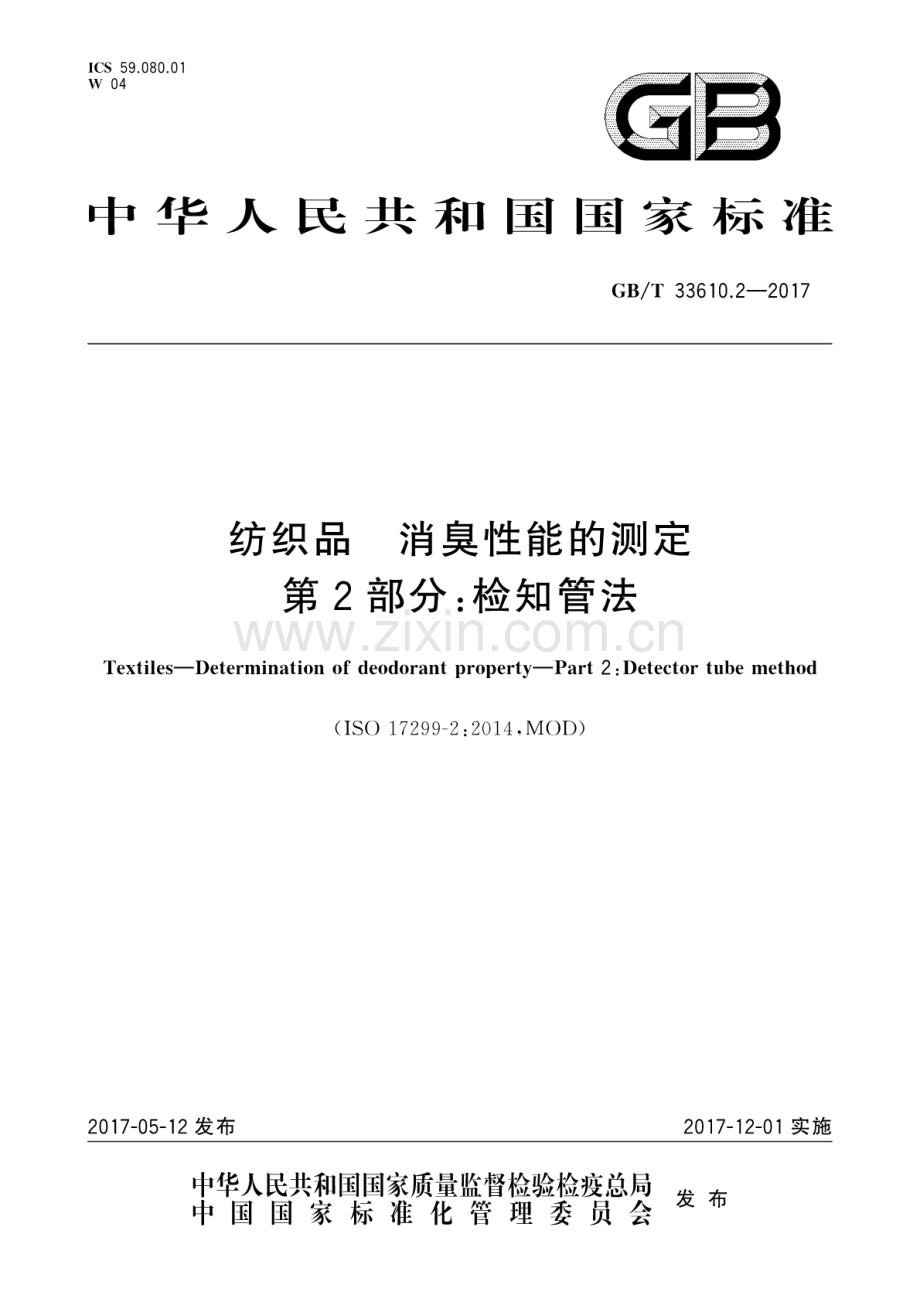 ICS 59.080.01
W 04

GB

中华人民共和国国家标准

GB/T 33610.2—2017

纺织品 消臭性能的测定
第2部分:检知管法

www.zixin.com.cn

Textiles—Determination of deodorant property—Part 2:Detector tube method

(ISO 17299-2:2014,MOD)

2017-05-12 发布

2017-12-01 实施

中华人民共和国国家质量监督检验检疫总局
中国国家标准化管理委员会
发布